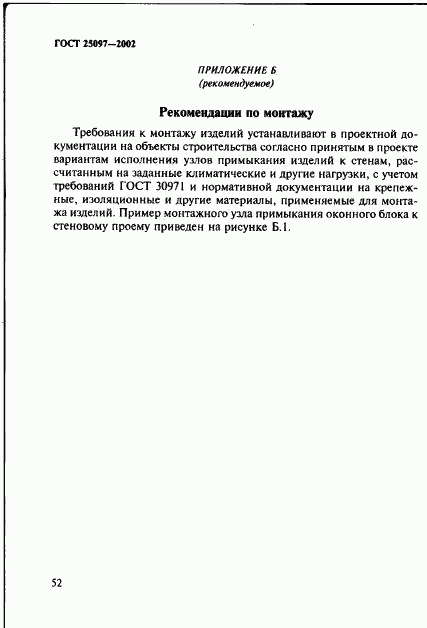 ГОСТ 25097—2002

ПРИЛОЖЕНИЕ Б
(рекомендуемое)

Рекомендации по монтажу

Требования к монтажу изделий устанавливают в проектной документации на объекты строительства согласно принятым в проекте вариантам исполнения узлов примыкания изделий к стенам, рассчитанным на заданные климатические и другие нагрузки, с учетом требований ГОСТ 30971 и нормативной документации на крепежные, изоляционные и другие материалы, применяемые для монтажа изделий. Пример монтажного узла примыкания оконного блока к стеновому проему приведен на рисунке Б.1.

52